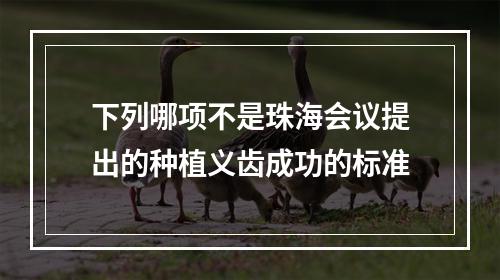 下列哪项不是珠海会议提出的种植义齿成功的标准